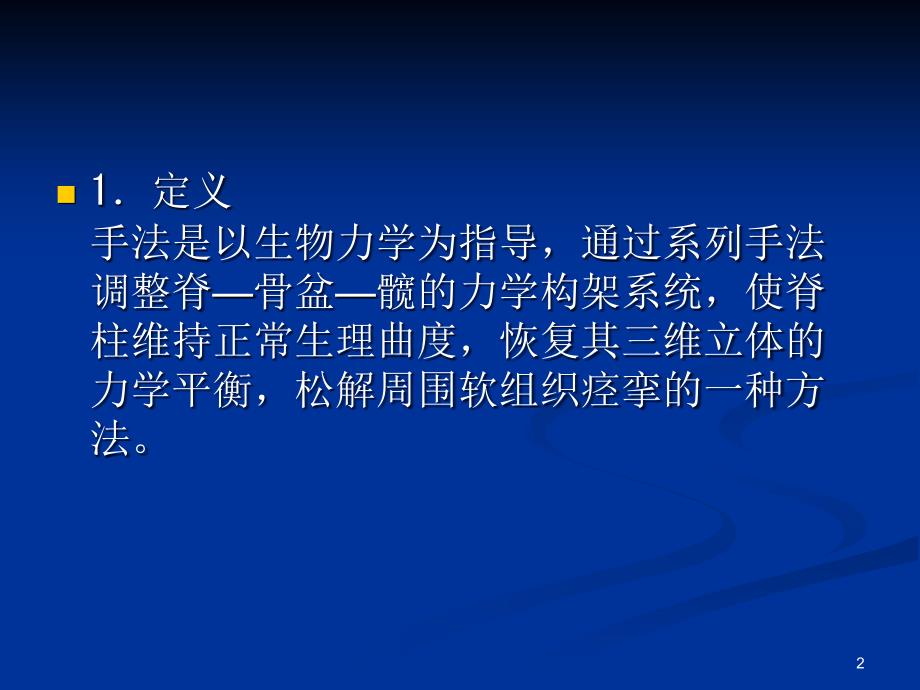 1．定义
手法是以生物力学为指导，通过系列手法调整脊—骨盆—髋的力学构架系统，使脊柱维持正常生理曲度，恢复其三维立体的力学平衡，松解周围软组织痉挛的一种方法。

2